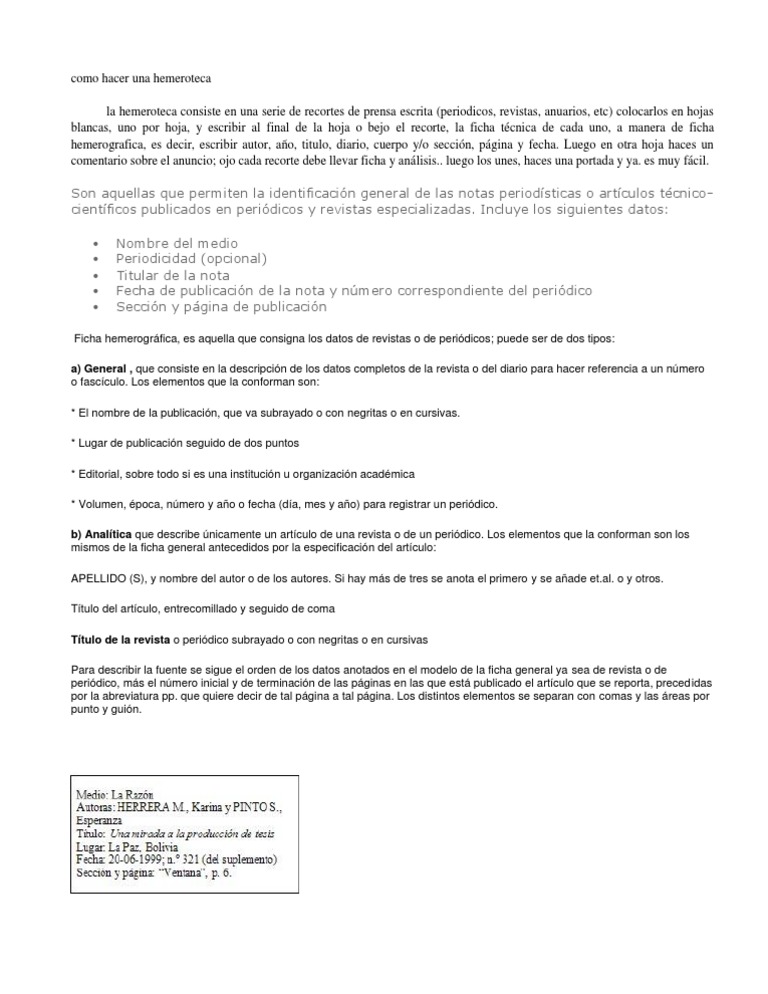 como hacer una hemeroteca

la hemeroteca consiste en una serie de recortes de prensa escrita (periodicos, revistas, anuarios, etc) colocarlos en hojas blancas, uno por hoja, y escribir al final de la hoja o bejo el recorte, la ficha técnica de cada uno, a manera de ficha hemerografica, es decir, escribir autor, año, titulo, diario, cuerpo y/o sección, página y fecha. Luego en otra hoja haces un comentario sobre el anuncio; ojo cada recorte debe llevar ficha y análisis.. luego los unes, haces una portada y ya. es muy fácil.

Son aquellas que permiten la identificación general de las notas periodísticas o artículos técnico-científicos publicados en periódicos y revistas especializadas. Incluye los siguientes datos:

• Nombre del medio
• Periodicidad (opcional)
• Titular de la nota
• Fecha de publicación de la nota y número correspondiente del periódico
• Sección y página de publicación

Ficha hemerográfica, es aquella que consigna los datos de revistas o de periódicos; puede ser de dos tipos:

a) General , que consiste en la descripción de los datos completos de la revista o del diario para hacer referencia a un número o fascículo. Los elementos que la conforman son:

* El nombre de la publicación, que va subrayado o con negritas o en cursivas.

* Lugar de publicación seguido de dos puntos

* Editorial, sobre todo si es una institución u organización académica

* Volumen, época, número y año o fecha (día, mes y año) para registrar un periódico.

b) Analítica que describe únicamente un artículo de una revista o de un periódico. Los elementos que la conforman son los mismos de la ficha general antecedidos por la especificación del artículo:

APELLIDO (S), y nombre del autor o de los autores. Si hay más de tres se anota el primero y se añade et.al. o y otros.

Título del artículo, entrecomillado y seguido de coma

Título de la revista o periódico subrayado o con negritas o en cursivas

Para describir la fuente se sigue el orden de los datos anotados en el modelo de la ficha general ya sea de revista o de periódico, más el número inicial y de terminación de las páginas en las que está publicado el artículo que se reporta, precedidas por la abreviatura pp. que quiere decir de tal página a tal página. Los distintos elementos se separan con comas y las áreas por punto y guión.

Medio: La Razón
Autoras: HERRERA M., Karina y PINTO S., Esperanza
Título: Una mirada a la producción de tesis
Lugar: La Paz, Bolivia
Fecha: 20-06-1999; n.º 321 (del suplemento)
Sección y página: "Ventana", p. 6.